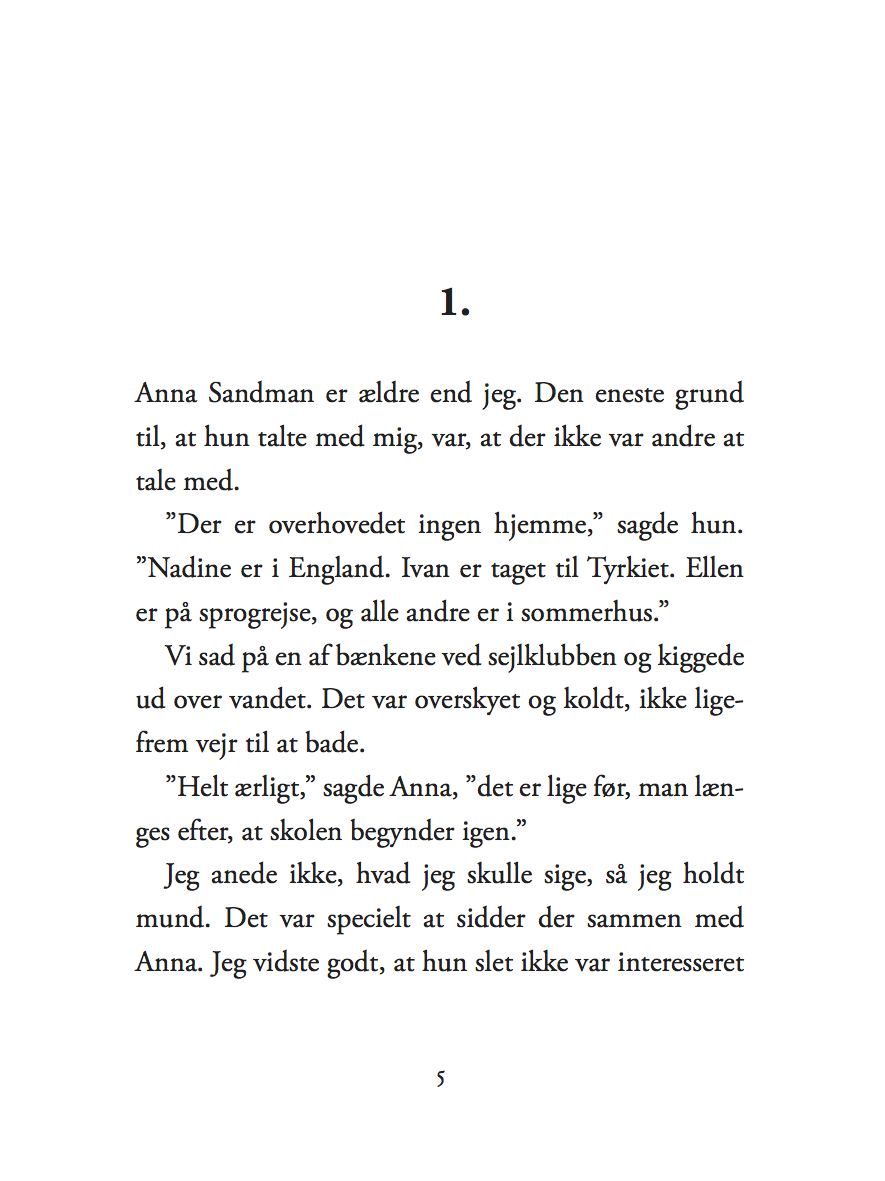 1.

Anna Sandman er ældre end jeg. Den eneste grund til, at hun talte med mig, var, at der ikke var andre at tale med.

”Der er overhovedet ingen hjemme,” sagde hun. ”Nadine er i England. Ivan er taget til Tyrkiet. Ellen er på sprogrejse, og alle andre er i sommerhus.”

Vi sad på en af bænkene ved sejlklubben og kiggede ud over vandet. Det var overskyet og koldt, ikke ligefrem vejr til at bade.

”Helt ærligt,” sagde Anna, ”det er lige før, man længes efter, at skolen begynder igen.”

Jeg anede ikke, hvad jeg skulle sige, så jeg holdt mund. Det var specielt at sidder der sammen med Anna. Jeg vidste godt, at hun slet ikke var interesseret

5